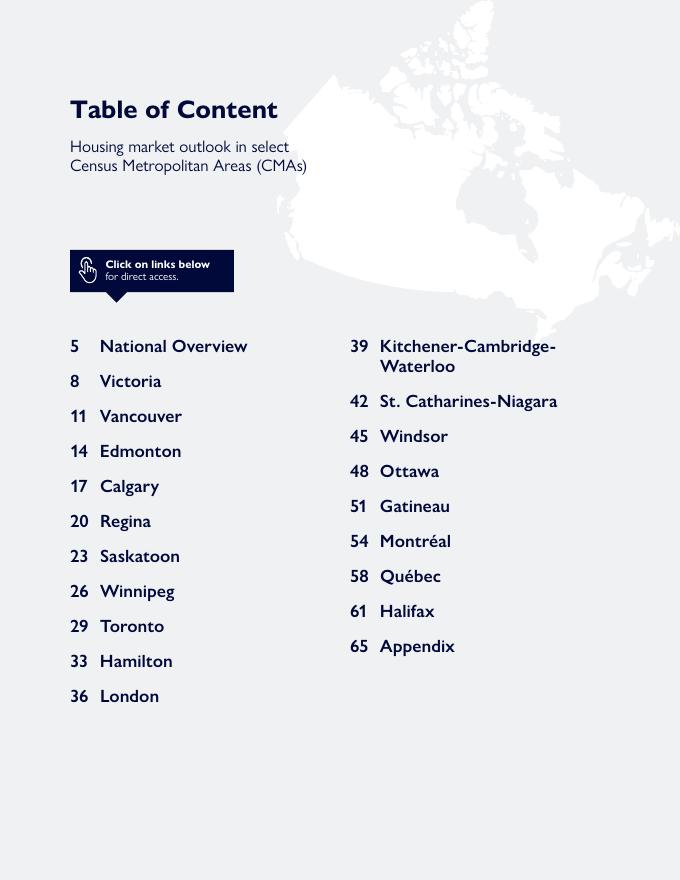 Table of Content

Housing market outlook in select Census Metropolitan Areas (CMAs)

Click on links below for direct access.

5 National Overview

8 Victoria

11 Vancouver

14 Edmonton

17 Calgary

20 Regina

23 Saskatoon

26 Winnipeg

29 Toronto

33 Hamilton

36 London

39 Kitchener-Cambridge-Waterloo

42 St. Catharines-Niagara

45 Windsor

48 Ottawa

51 Gatineau

54 Montréal

58 Québec

61 Halifax

65 Appendix